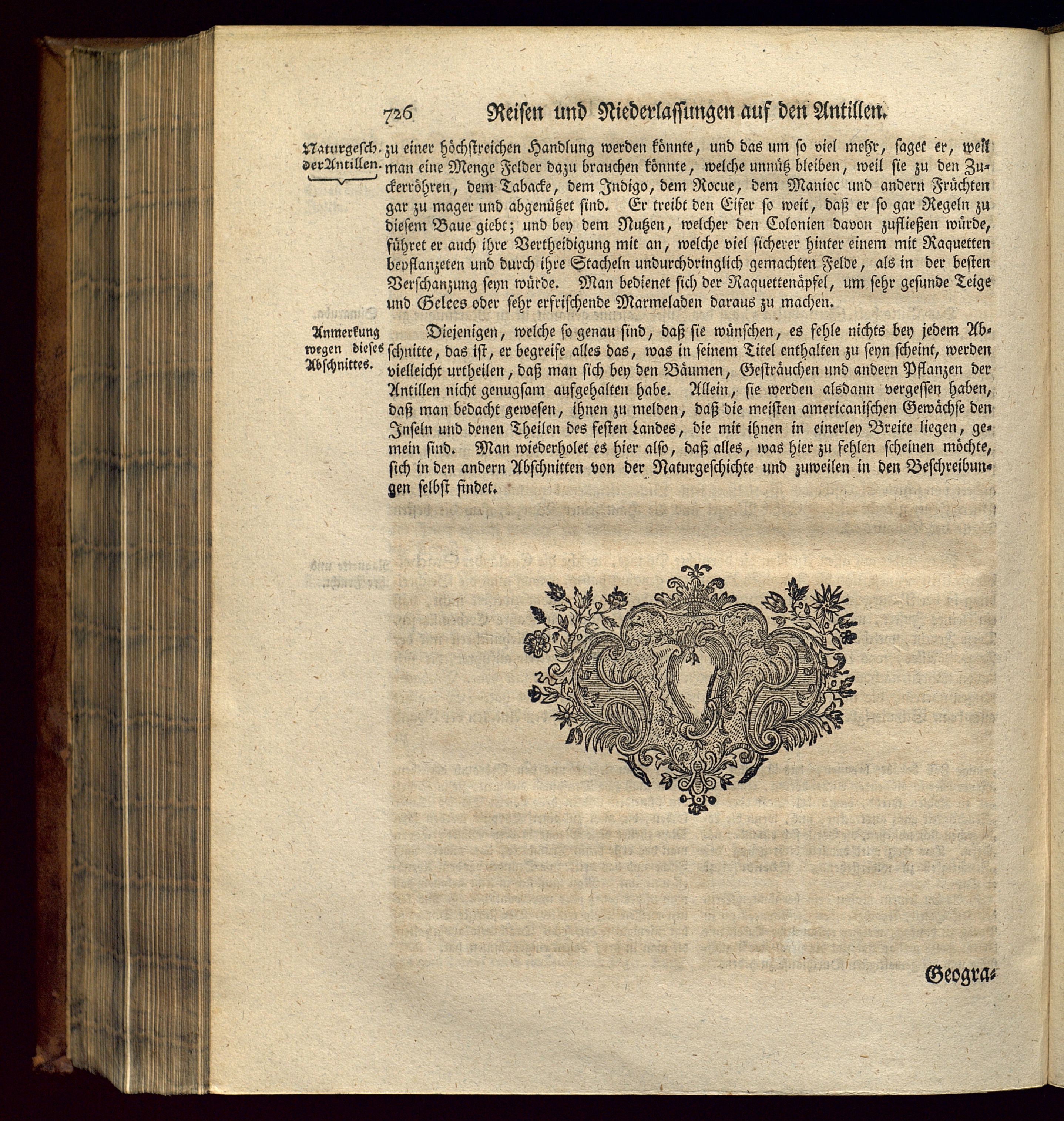 726 Reisen und Niederlassungen auf den Antillen.

Naturgesch. der Antillen.

zu einer höchstreichen Handlung werden könnte, und das um so viel mehr, saget er, weil man eine Menge Felder dazu brauchen könnte, welche unnütz bleiben, weil sie zu den Zuckerröhren, dem Tabacke, dem Indigo, dem Rocue, dem Manioc und andern Früchten gar zu mager und abgenützet sind. Er treibt den Eifer so weit, daß er so gar Regeln zu diesem Baue giebt; und bey dem Nutzen, welcher den Colonien davon zufließen würde, führet er auch ihre Vertheidigung mit an, welche viel sicherer hinter einem mit Raquetten bepflanzeten und durch ihre Stacheln undurchdringlich gemachten Felde, als in der besten Verschanzung seyn würde. Man bedienet sich der Raquettenäpfel, um sehr gesunde Teige und Gelees oder sehr erfrischende Marmeladen daraus zu machen.

Anmerkung wegen dieses Abschnittes.

Diejenigen, welche so genau sind, daß sie wünschen, es fehle nichts bey jedem Abschnitte, das ist, er begreife alles das, was in seinem Titel enthalten zu seyn scheint, werden vielleicht urtheilen, daß man sich bey den Bäumen, Gesträuchen und andern Pflanzen der Antillen nicht genugsam aufgehalten habe. Allein, sie werden alsdann vergessen haben, daß man bedacht gewesen, ihnen zu melden, daß die meisten americanischen Gewächse den Inseln und denen Theilen des festen Landes, die mit ihnen in einerley Breite liegen, gemein sind. Man wiederholet es hier also, daß alles, was hier zu fehlen scheinen möchte, sich in den andern Abschnitten von der Naturgeschichte und zuweilen in den Beschreibungen selbst findet.

Geogra-